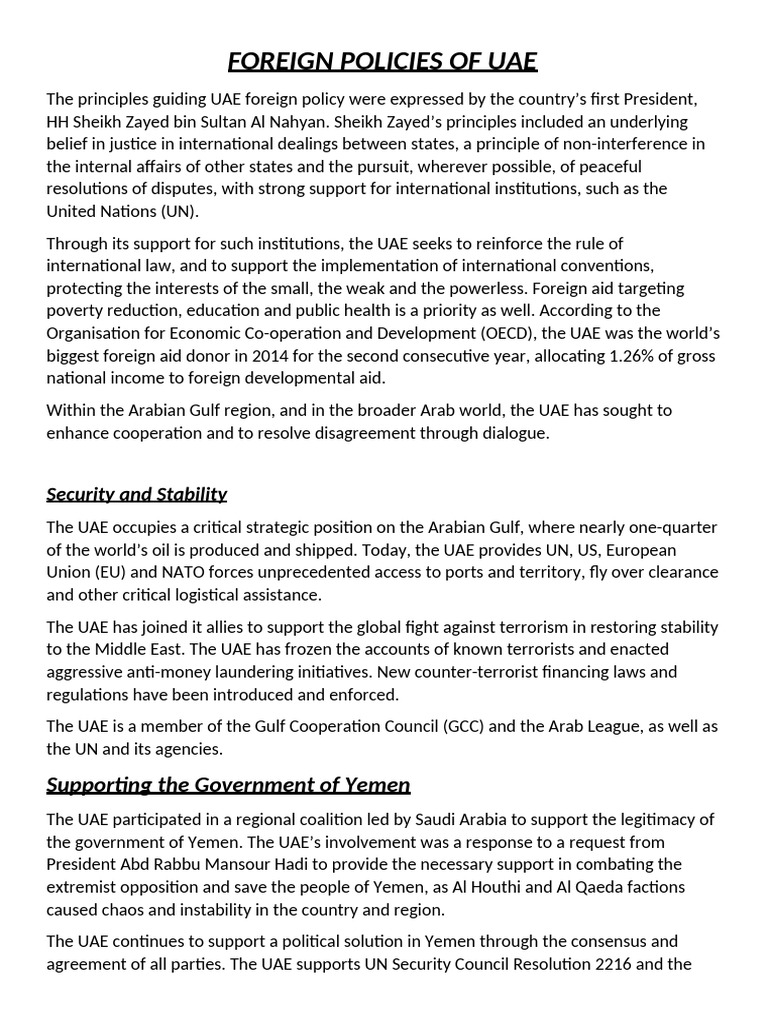 FOREIGN POLICIES OF UAE

The principles guiding UAE foreign policy were expressed by the country's first President, HH Sheikh Zayed bin Sultan Al Nahyan. Sheikh Zayed's principles included an underlying belief in justice in international dealings between states, a principle of non-interference in the internal affairs of other states and the pursuit, wherever possible, of peaceful resolutions of disputes, with strong support for international institutions, such as the United Nations (UN).

Through its support for such institutions, the UAE seeks to reinforce the rule of international law, and to support the implementation of international conventions, protecting the interests of the small, the weak and the powerless. Foreign aid targeting poverty reduction, education and public health is a priority as well. According to the Organisation for Economic Co-operation and Development (OECD), the UAE was the world's biggest foreign aid donor in 2014 for the second consecutive year, allocating 1.26% of gross national income to foreign developmental aid.

Within the Arabian Gulf region, and in the broader Arab world, the UAE has sought to enhance cooperation and to resolve disagreement through dialogue.

Security and Stability

The UAE occupies a critical strategic position on the Arabian Gulf, where nearly one-quarter of the world's oil is produced and shipped. Today, the UAE provides UN, US, European Union (EU) and NATO forces unprecedented access to ports and territory, fly over clearance and other critical logistical assistance.

The UAE has joined it allies to support the global fight against terrorism in restoring stability to the Middle East. The UAE has frozen the accounts of known terrorists and enacted aggressive anti-money laundering initiatives. New counter-terrorist financing laws and regulations have been introduced and enforced.

The UAE is a member of the Gulf Cooperation Council (GCC) and the Arab League, as well as the UN and its agencies.

Supporting the Government of Yemen

The UAE participated in a regional coalition led by Saudi Arabia to support the legitimacy of the government of Yemen. The UAE's involvement was a response to a request from President Abd Rabbu Mansour Hadi to provide the necessary support in combating the extremist opposition and save the people of Yemen, as Al Houthi and Al Qaeda factions caused chaos and instability in the country and region.

The UAE continues to support a political solution in Yemen through the consensus and agreement of all parties. The UAE supports UN Security Council Resolution 2216 and the